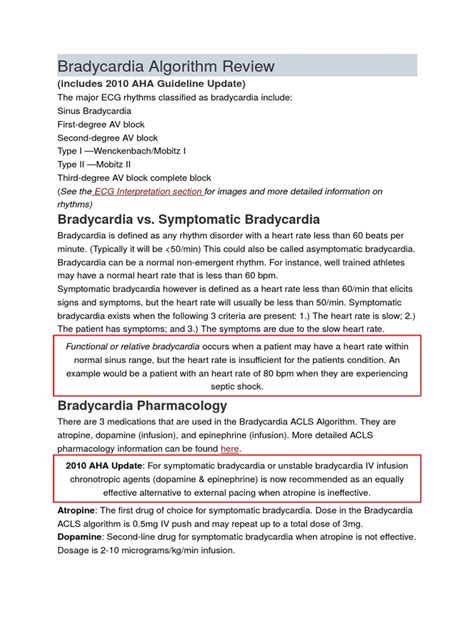 Bradycardia Algorithm Review

(includes 2010 AHA Guideline Update)

The major ECG rhythms classified as bradycardia include:
Sinus Bradycardia
First-degree AV block
Second-degree AV block
Type I —Wenckenbach/Mobitz I
Type II —Mobitz II
Third-degree AV block complete block
(See the ECG Interpretation section for images and more detailed information on rhythms)

Bradycardia vs. Symptomatic Bradycardia

Bradycardia is defined as any rhythm disorder with a heart rate less than 60 beats per minute. (Typically it will be <50/min) This could also be called asymptomatic bradycardia. Bradycardia can be a normal non-emergent rhythm. For instance, well trained athletes may have a normal heart rate that is less than 60 bpm.
Symptomatic bradycardia however is defined as a heart rate less than 60/min that elicits signs and symptoms, but the heart rate will usually be less than 50/min. Symptomatic bradycardia exists when the following 3 criteria are present: 1.) The heart rate is slow; 2.) The patient has symptoms; and 3.) The symptoms are due to the slow heart rate.

Functional or relative bradycardia occurs when a patient may have a heart rate within normal sinus range, but the heart rate is insufficient for the patients condition. An example would be a patient with an heart rate of 80 bpm when they are experiencing septic shock.

Bradycardia Pharmacology

There are 3 medications that are used in the Bradycardia ACLS Algorithm. They are atropine, dopamine (infusion), and epinephrine (infusion). More detailed ACLS pharmacology information can be found here.

2010 AHA Update: For symptomatic bradycardia or unstable bradycardia IV infusion chronotropic agents (dopamine & epinephrine) is now recommended as an equally effective alternative to external pacing when atropine is ineffective.

Atropine: The first drug of choice for symptomatic bradycardia. Dose in the Bradycardia ACLS algorithm is 0.5mg IV push and may repeat up to a total dose of 3mg.
Dopamine: Second-line drug for symptomatic bradycardia when atropine is not effective. Dosage is 2-10 micrograms/kg/min infusion.